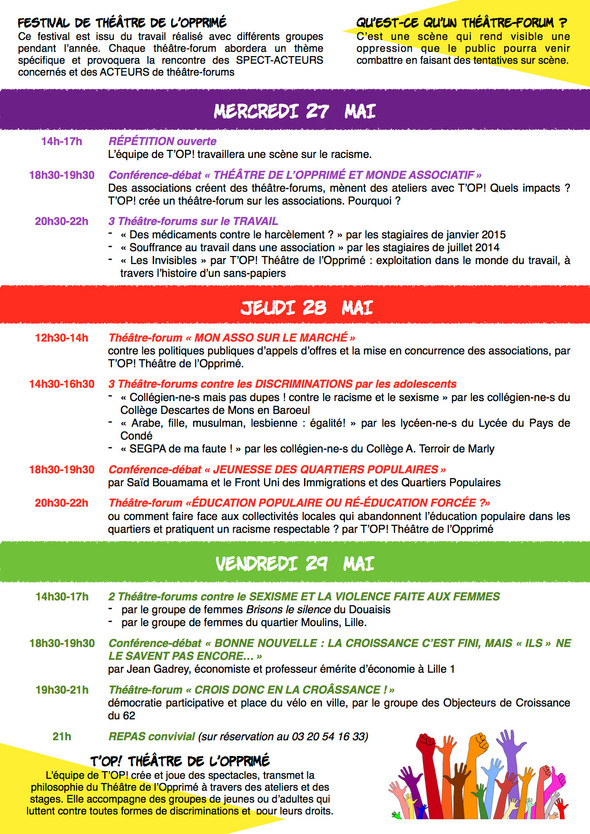 FESTIVAL DE THÉÂTRE DE L'OPPRIMÉ
Ce festival est issu du travail réalisé avec différents groupes pendant l'année. Chaque théâtre-forum abordera un thème spécifique et provoquera la rencontre des SPECT-ACTEURS concernés et des ACTEURS de théâtre-forums

QU'EST-CE QU'UN THÉÂTRE-FORUM ?
C'est une scène qui rend visible une oppression que le public pourra venir combattre en faisant des tentatives sur scène.

MERCREDI 27 MAI

14h-17h RÉPÉTITION ouverte
L'équipe de T'OP! travaillera une scène sur le racisme.

18h30-19h30 Conférence-débat « THÉÂTRE DE L'OPPRIMÉ ET MONDE ASSOCIATIF »
Des associations créent des théâtre-forums, mènent des ateliers avec T'OP! Quels impacts ? T'OP! crée un théâtre-forum sur les associations. Pourquoi ?

20h30-22h 3 Théâtre-forums sur le TRAVAIL
- « Des médicaments contre le harcèlement ? » par les stagiaires de janvier 2015
- « Souffrance au travail dans une association » par les stagiaires de juillet 2014
- « Les Invisibles » par T'OP! Théâtre de l'Opprimé : exploitation dans le monde du travail, à travers l'histoire d'un sans-papiers

JEUDI 28 MAI

12h30-14h Théâtre-forum « MON ASSO SUR LE MARCHÉ »
contre les politiques publiques d'appels d'offres et la mise en concurrence des associations, par T'OP! Théâtre de l'Opprimé.

14h30-16h30 3 Théâtre-forums contre les DISCRIMINATIONS par les adolescents
- « Collégien-ne-s mais pas dupes ! contre le racisme et le sexisme » par les collégien-ne-s du Collège Descartes de Mons en Baroeul
- « Arabe, fille, musulman, lesbienne : égalité! » par les lycéen-ne-s du Lycée du Pays de Condé
- « SEGPA de ma faute ! » par les collégien-ne-s du Collège A. Terroir de Marly

18h30-19h30 Conférence-débat « JEUNESSE DES QUARTIERS POPULAIRES »
par Saïd Bouamama et le Front Uni des Immigrations et des Quartiers Populaires

20h30-22h Théâtre-forum «ÉDUCATION POPULAIRE OU RÉ-ÉDUCATION FORCÉE ?»
ou comment faire face aux collectivités locales qui abandonnent l'éducation populaire dans les quartiers et pratiquent un racisme respectable ? par T'OP! Théâtre de l'Opprimé

VENDREDI 29 MAI

14h30-17h 2 Théâtre-forums contre le SEXISME ET LA VIOLENCE FAITE AUX FEMMES
- par le groupe de femmes Brisons le silence du Douaisis
- par le groupe de femmes du quartier Moulins, Lille.

18h30-19h30 Conférence-débat « BONNE NOUVELLE : LA CROISSANCE C'EST FINI, MAIS « ILS » NE LE SAVENT PAS ENCORE... »
par Jean Gadrey, économiste et professeur émérite d'économie à Lille 1

19h30-21h Théâtre-forum « CROIS DONC EN LA CROÂSSANCE ! »
démocratie participative et place du vélo en ville, par le groupe des Objecteurs de Croissance du 62

21h REPAS convivial (sur réservation au 03 20 54 16 33)

T'OP! THÉÂTRE DE L'OPPRIMÉ
L'équipe de T'OP! crée et joue des spectacles, transmet la philosophie du Théâtre de l'Opprimé à travers des ateliers et des stages. Elle accompagne des groupes de jeunes ou d'adultes qui luttent contre toutes formes de discriminations et pour leurs droits.